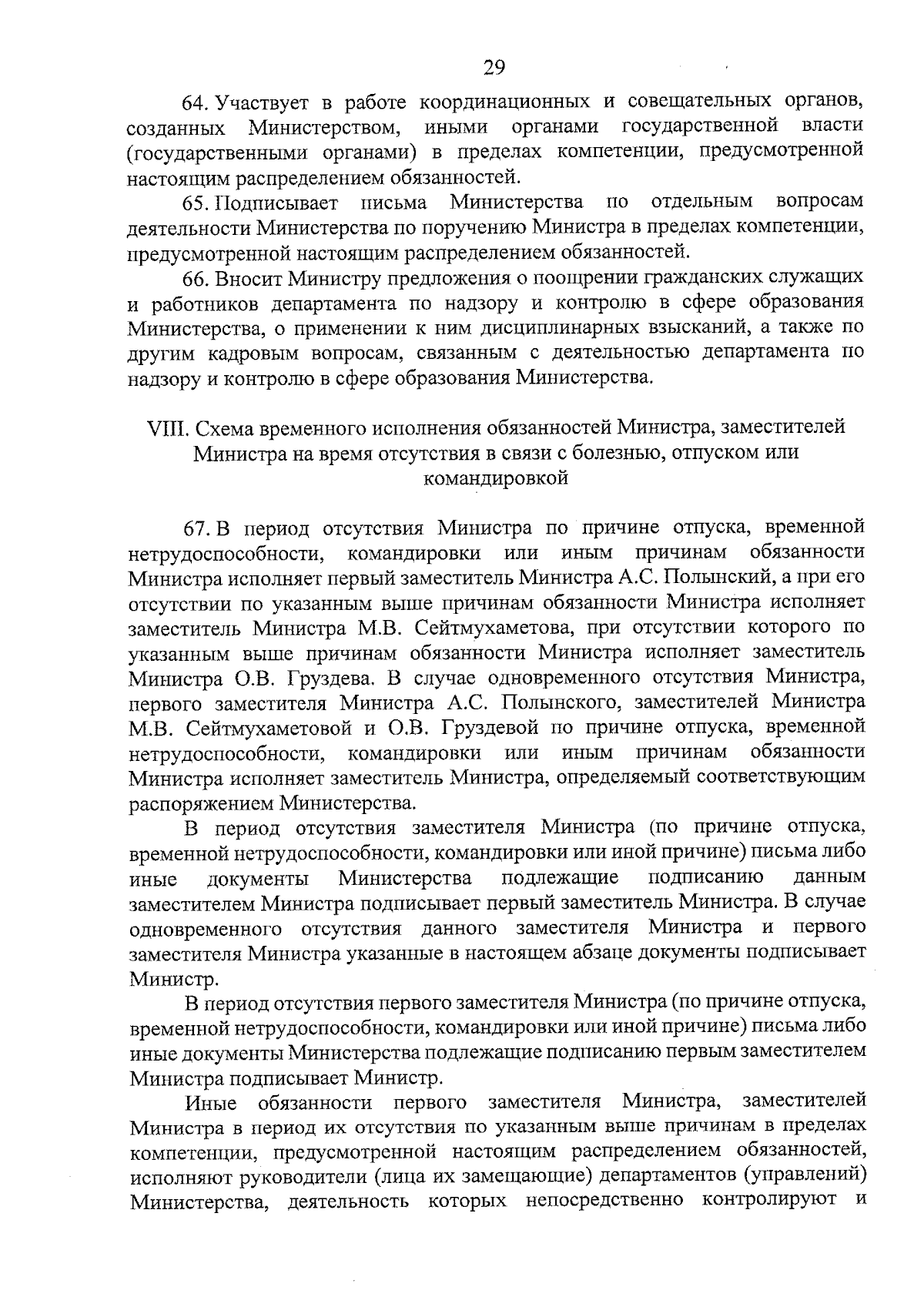 29

64. Участвует в работе координационных и совещательных органов, созданных Министерством, иными органами государственной власти (государственными органами) в пределах компетенции, предусмотренной настоящим распределением обязанностей.

65. Подписывает письма Министерства по отдельным вопросам деятельности Министерства по поручению Министра в пределах компетенции, предусмотренной настоящим распределением обязанностей.

66. Вносит Министру предложения о поощрении гражданских служащих и работников департамента по надзору и контролю в сфере образования Министерства, о применении к ним дисциплинарных взысканий, а также по другим кадровым вопросам, связанным с деятельностью департамента по надзору и контролю в сфере образования Министерства.

VIII. Схема временного исполнения обязанностей Министра, заместителей Министра на время отсутствия в связи с болезнью, отпуском или командировкой

67. В период отсутствия Министра по причине отпуска, временной нетрудоспособности, командировки или иным причинам обязанности Министра исполняет первый заместитель Министра А.С. Полынский, а при его отсутствии по указанным выше причинам обязанности Министра исполняет заместитель Министра М.В. Сейтмухаметова, при отсутствии которого по указанным выше причинам обязанности Министра исполняет заместитель Министра О.В. Груздева. В случае одновременного отсутствия Министра, первого заместителя Министра А.С. Полынского, заместителей Министра М.В. Сейтмухаметовой и О.В. Груздевой по причине отпуска, временной нетрудоспособности, командировки или иным причинам обязанности Министра исполняет заместитель Министра, определяемый соответствующим распоряжением Министерства.

В период отсутствия заместителя Министра (по причине отпуска, временной нетрудоспособности, командировки или иной причине) письма либо иные документы Министерства подлежащие подписанию данным заместителем Министра подписывает первый заместитель Министра. В случае одновременного отсутствия данного заместителя Министра и первого заместителя Министра указанные в настоящем абзаце документы подписывает Министр.

В период отсутствия первого заместителя Министра (по причине отпуска, временной нетрудоспособности, командировки или иной причине) письма либо иные документы Министерства подлежащие подписанию первым заместителем Министра подписывает Министр.

Иные обязанности первого заместителя Министра, заместителей Министра в период их отсутствия по указанным выше причинам в пределах компетенции, предусмотренной настоящим распределением обязанностей, исполняют руководители (лица их замещающие) департаментов (управлений) Министерства, деятельность которых непосредственно контролируют и